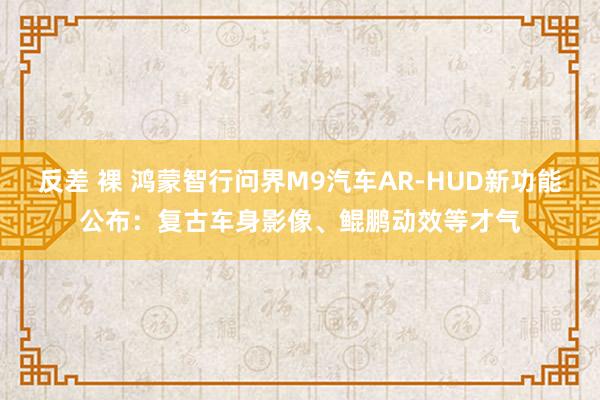 反差 裸 鸿蒙智行问界M9汽车AR-HUD新功能公布：复古车身影像、鲲鹏动效等才气